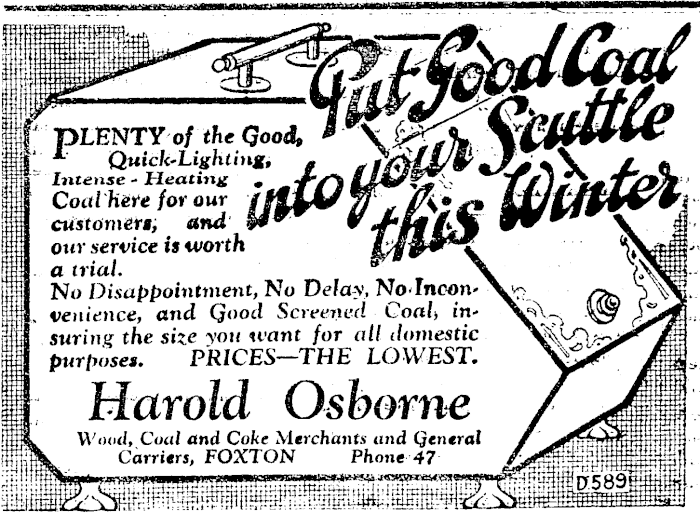 Put Good Coal into your Scuttle this Winter

PLENTY of the Good, Quick-Lighting, Intense - Heating Coal here for our customers, and our service is worth a trial.

No Disappointment, No Delay, No Inconvenience, and Good Screened Coal, insuring the size you want for all domestic purposes. PRICES—THE LOWEST.

Harold Osborne

Wood, Coal and Coke Merchants and General Carriers, FOXTON Phone 47

D589